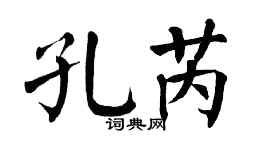 孔芮

词典网